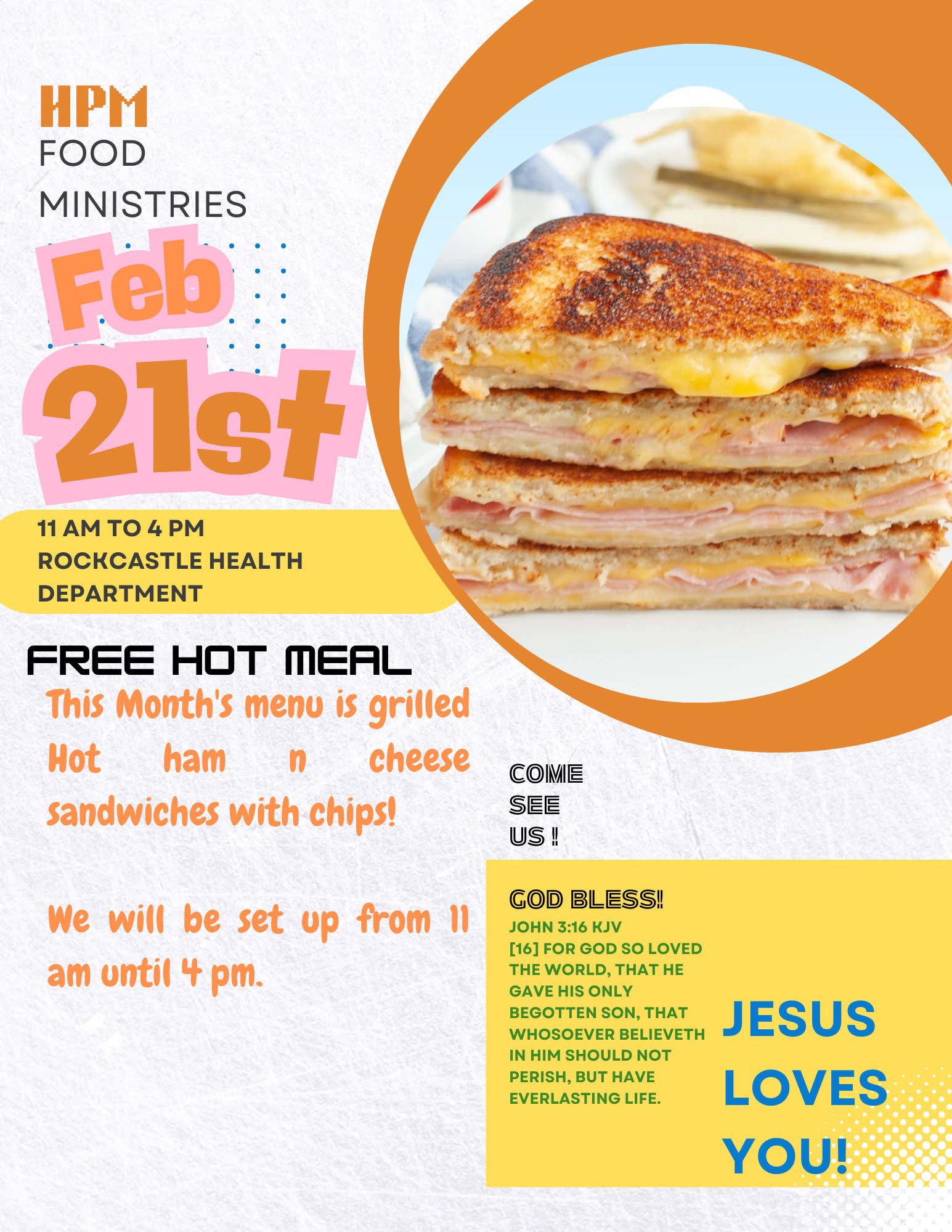 HPM
FOOD
MINISTRIES

Feb
21st

11 AM TO 4 PM
ROCKCASTLE HEALTH
DEPARTMENT

FREE HOT MEAL

This Month's menu is grilled Hot ham n cheese sandwiches with chips!

We will be set up from 11 am until 4 pm.

COME
SEE
US !

GOD BLESS!
JOHN 3:16 KJV
[16] FOR GOD SO LOVED THE WORLD, THAT HE GAVE HIS ONLY BEGOTTEN SON, THAT WHOSOEVER BELIEVETH IN HIM SHOULD NOT PERISH, BUT HAVE EVERLASTING LIFE.

JESUS
LOVES
YOU!